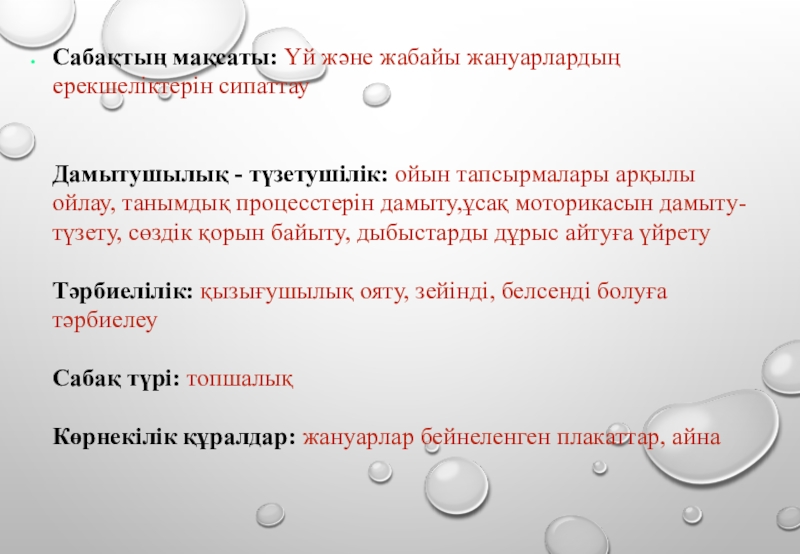 • Сабақтың мақсаты: Үй және жабайы жануарлардың ерекшеліктерін сипаттау

Дамытушылық - түзетушілік: ойын тапсырмалары арқылы ойлау, танымдық процесстерін дамыту,ұсақ моторикасын дамыту-түзету, сөздік қорын байыту, дыбыстарды дұрыс айтуға үйрету

Тәрбиелілік: қызығушылық ояту, зейінді, белсенді болуға тәрбиелеу

Сабақ түрі: топшалық

Көрнекілік құралдар: жануарлар бейнеленген плакаттар, айна